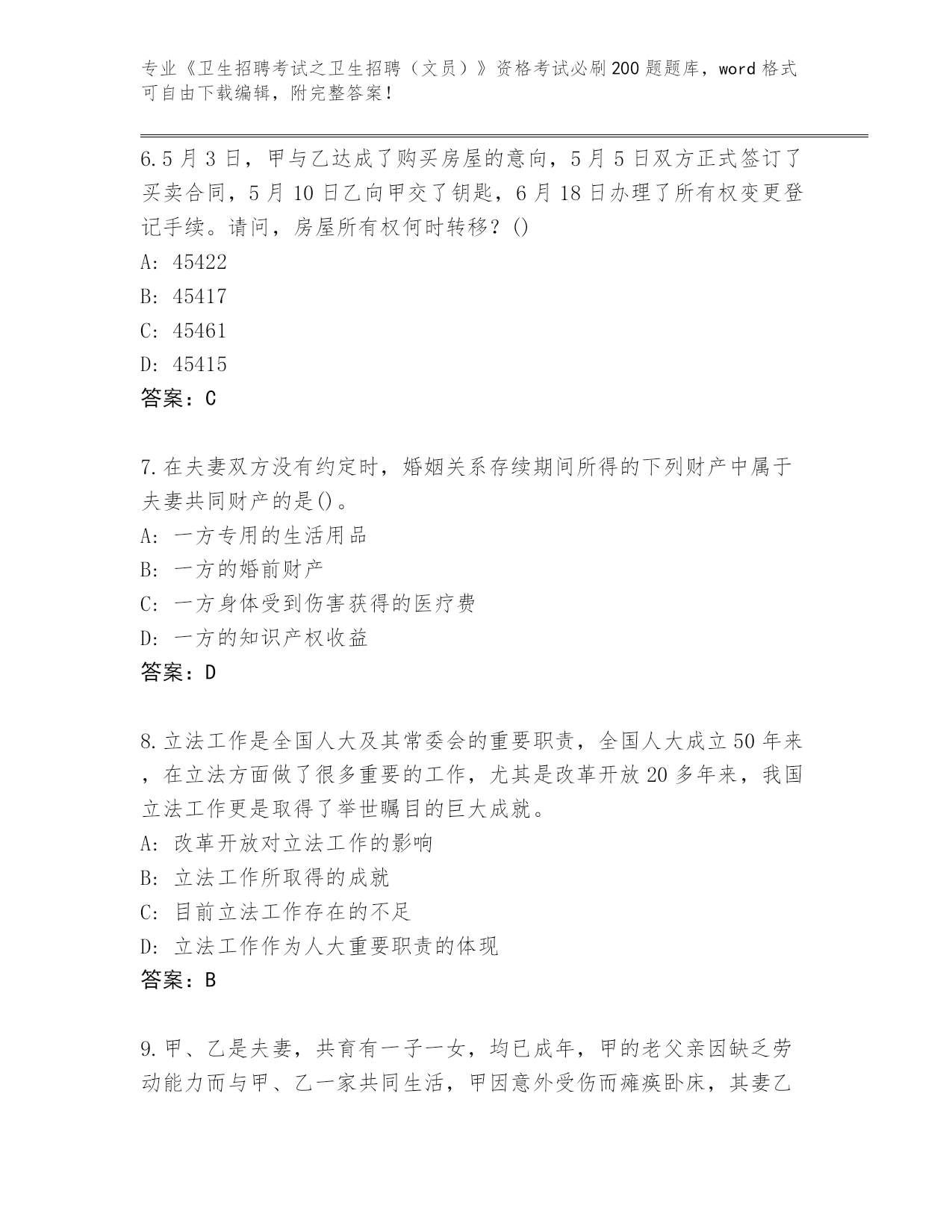 专业《卫生招聘考试之卫生招聘（文员）》资格考试必刷200题题库，word格式可自由下载编辑，附完整答案！

6.5月3日，甲与乙达成了购买房屋的意向，5月5日双方正式签订了买卖合同，5月10日乙向甲交了钥匙，6月18日办理了所有权变更登记手续。请问，房屋所有权何时转移？()
A: 45422
B: 45417
C: 45461
D: 45415
答案：C

7.在夫妻双方没有约定时，婚姻关系存续期间所得的下列财产中属于夫妻共同财产的是()。
A: 一方专用的生活用品
B: 一方的婚前财产
C: 一方身体受到伤害获得的医疗费
D: 一方的知识产权收益
答案：D

8.立法工作是全国人大及其常委会的重要职责，全国人大成立50年来，在立法方面做了很多重要的工作，尤其是改革开放20多年来，我国立法工作更是取得了举世瞩目的巨大成就。
A: 改革开放对立法工作的影响
B: 立法工作所取得的成就
C: 目前立法工作存在的不足
D: 立法工作作为人大重要职责的体现
答案：B

9.甲、乙是夫妻，共育有一子一女，均已成年，甲的老父亲因缺乏劳动能力而与甲、乙一家共同生活，甲因意外受伤而瘫痪卧床，其妻乙